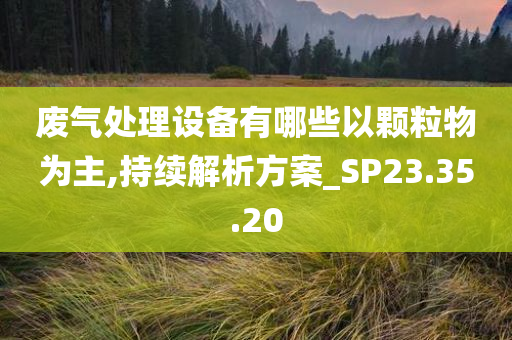 废气处理设备有哪些以颗粒物为主,持续解析方案_SP23.35.20